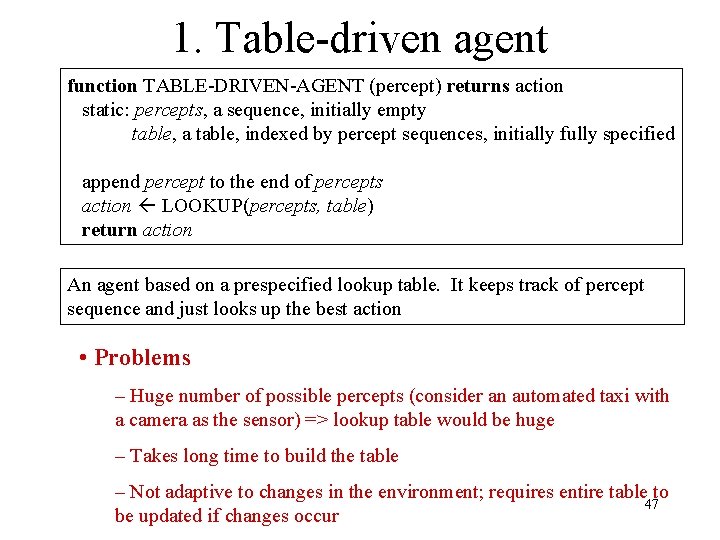 1. Table-driven agent

function TABLE-DRIVEN-AGENT (percept) returns action
static: percepts, a sequence, initially empty
table, a table, indexed by percept sequences, initially fully specified

append percept to the end of percepts
action ← LOOKUP(percepts, table)
return action

An agent based on a prespecified lookup table. It keeps track of percept sequence and just looks up the best action

• Problems

– Huge number of possible percepts (consider an automated taxi with a camera as the sensor) => lookup table would be huge

– Takes long time to build the table

– Not adaptive to changes in the environment; requires entire table to be updated if changes occur

47